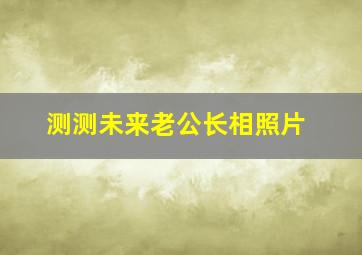 测测未来老公长相照片